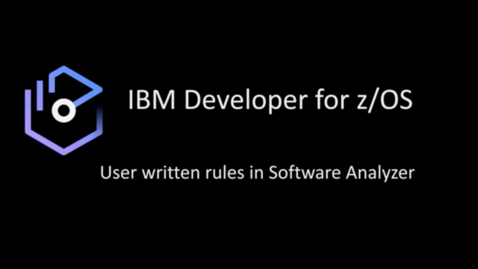 IBM Developer for z/OS

User written rules in Software Analyzer